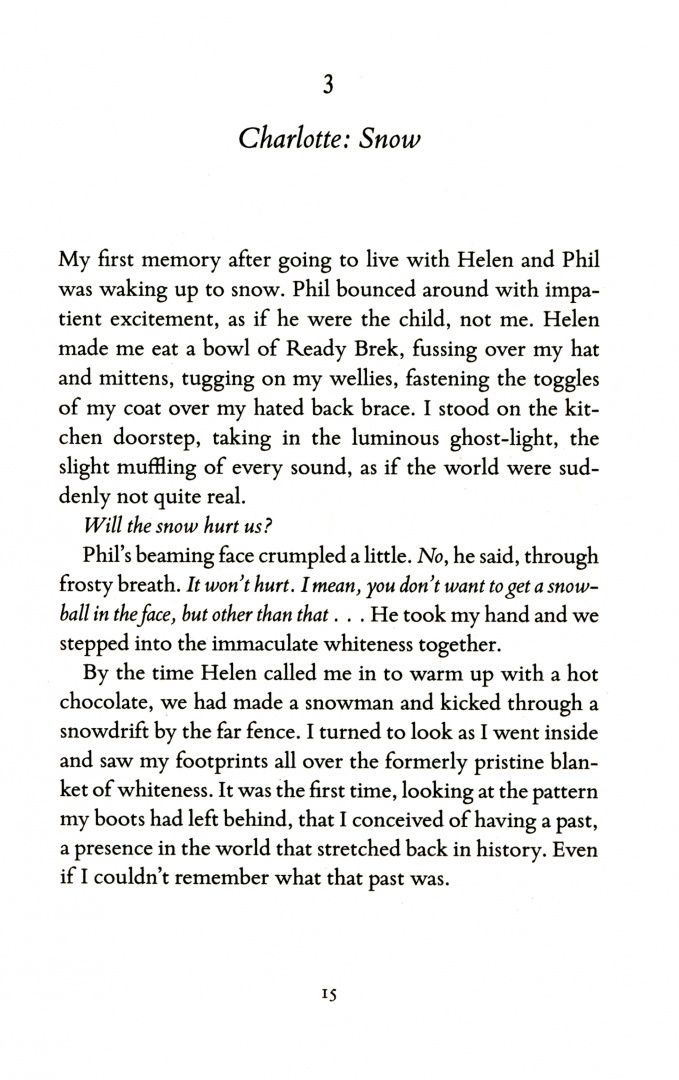 3

Charlotte: Snow

My first memory after going to live with Helen and Phil was waking up to snow. Phil bounced around with impatient excitement, as if he were the child, not me. Helen made me eat a bowl of Ready Brek, fussing over my hat and mittens, tugging on my wellies, fastening the toggles of my coat over my hated back brace. I stood on the kitchen doorstep, taking in the luminous ghost-light, the slight muffling of every sound, as if the world were suddenly not quite real.

Will the snow hurt us?

Phil's beaming face crumpled a little. No, he said, through frosty breath. It won't hurt. I mean, you don't want to get a snowball in the face, but other than that . . . He took my hand and we stepped into the immaculate whiteness together.

By the time Helen called me in to warm up with a hot chocolate, we had made a snowman and kicked through a snowdrift by the far fence. I turned to look as I went inside and saw my footprints all over the formerly pristine blanket of whiteness. It was the first time, looking at the pattern my boots had left behind, that I conceived of having a past, a presence in the world that stretched back in history. Even if I couldn't remember what that past was.

15